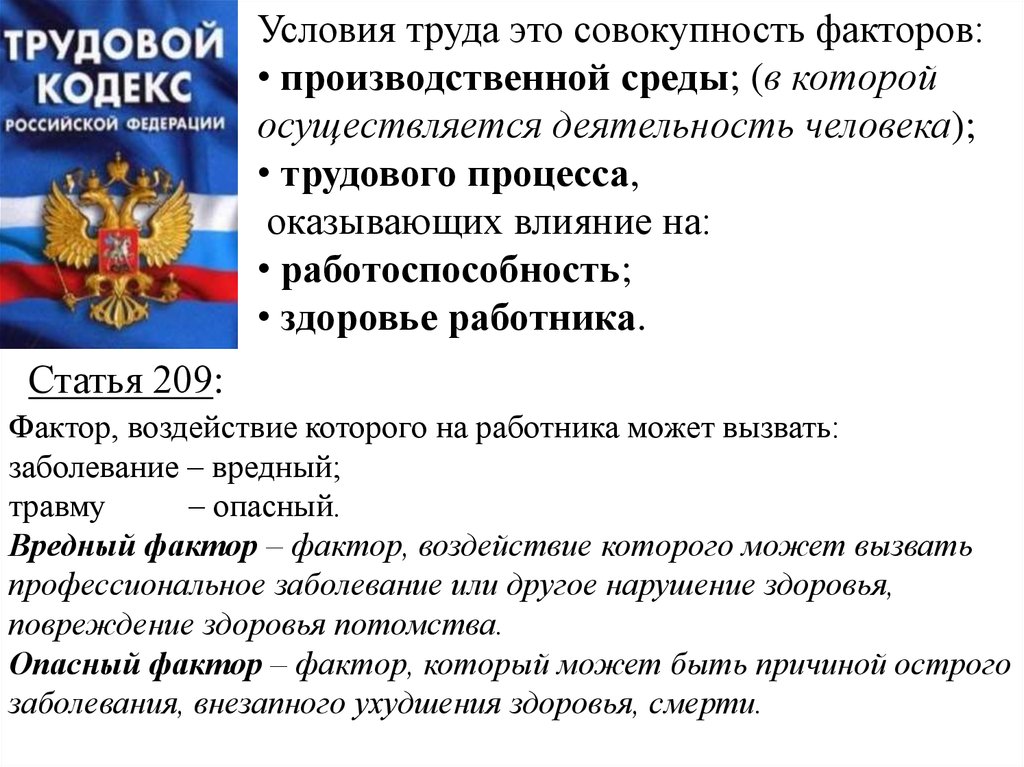 ТРУДОВОЙ КОДЕКС
РОССИЙСКОЙ ФЕДЕРАЦИИ

Условия труда это совокупность факторов:
• производственной среды; (в которой осуществляется деятельность человека);
• трудового процесса,
оказывающих влияние на:
• работоспособность;
• здоровье работника.

Статья 209:
Фактор, воздействие которого на работника может вызвать:
заболевание – вредный;
травму – опасный.
Вредный фактор – фактор, воздействие которого может вызвать профессиональное заболевание или другое нарушение здоровья, повреждение здоровья потомства.
Опасный фактор – фактор, который может быть причиной острого заболевания, внезапного ухудшения здоровья, смерти.